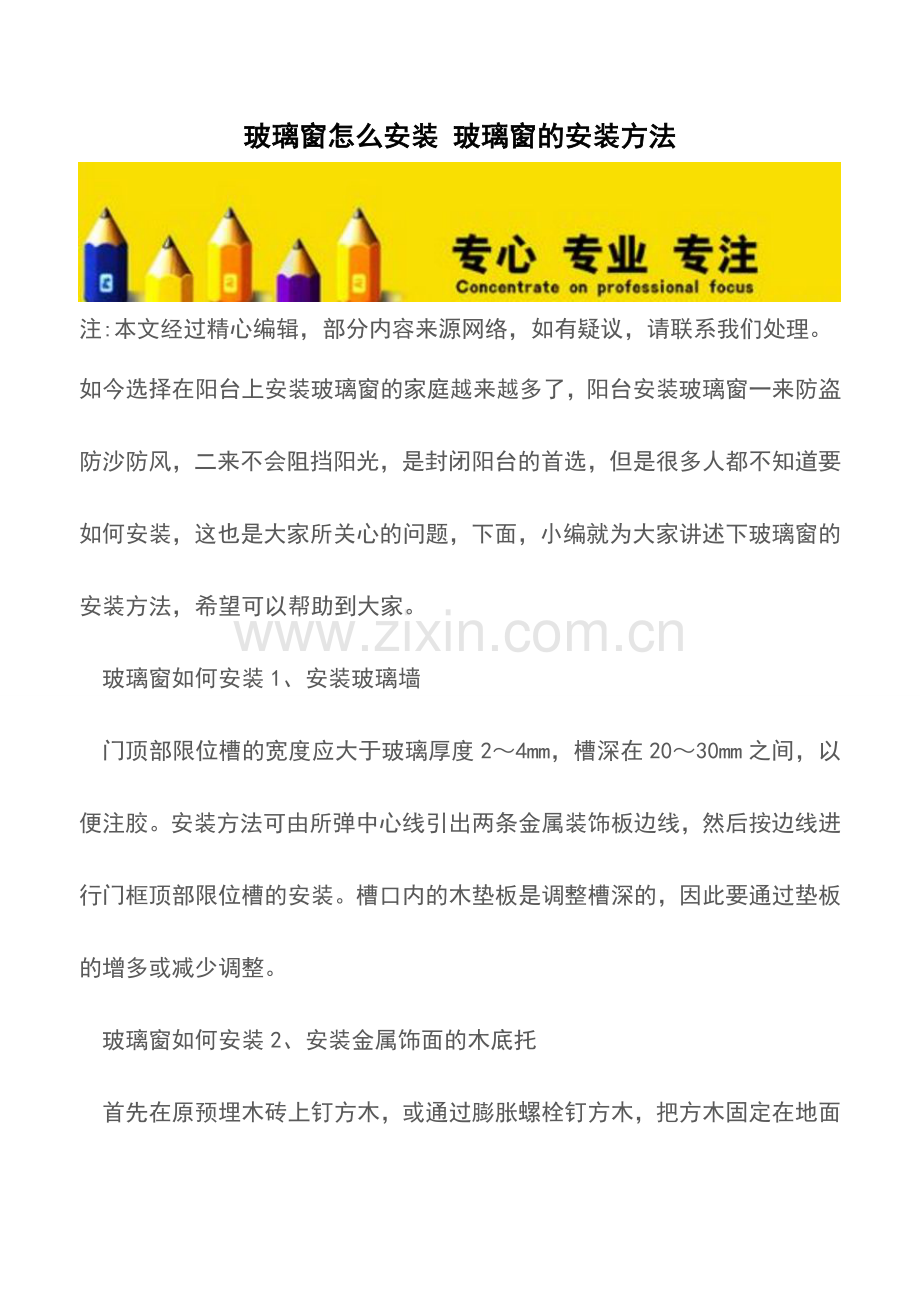 玻璃窗怎么安装 玻璃窗的安装方法

专心 专业 专注
Concentrate on professional focus

注:本文经过精心编辑，部分内容来源网络，如有疑议，请联系我们处理。

如今选择在阳台上安装玻璃窗的家庭越来越多了，阳台安装玻璃窗一来防盗防沙防风，二来不会阻挡阳光，是封闭阳台的首选，但是很多人都不知道要如何安装，这也是大家所关心的问题，下面，小编就为大家讲述下玻璃窗的安装方法，希望可以帮助到大家。

www.zixin.com.cn

玻璃窗如何安装 1、安装玻璃墙

门顶部限位槽的宽度应大于玻璃厚度 2～4㎜，槽深在 20～30㎜ 之间，以便注胶。安装方法可由所弹中心线引出两条金属装饰板边线，然后按边线进行门框顶部限位槽的安装。槽口内的木垫板是调整槽深的，因此要通过垫板的增多或减少调整。

玻璃窗如何安装 2、安装金属饰面的木底托

首先在原预埋木砖上钉方木，或通过膨胀螺栓钉方木，把方木固定在地面